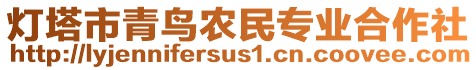 灯塔市青鸟农民专业合作社
http://lyjennifersus1.cn.coovee.com